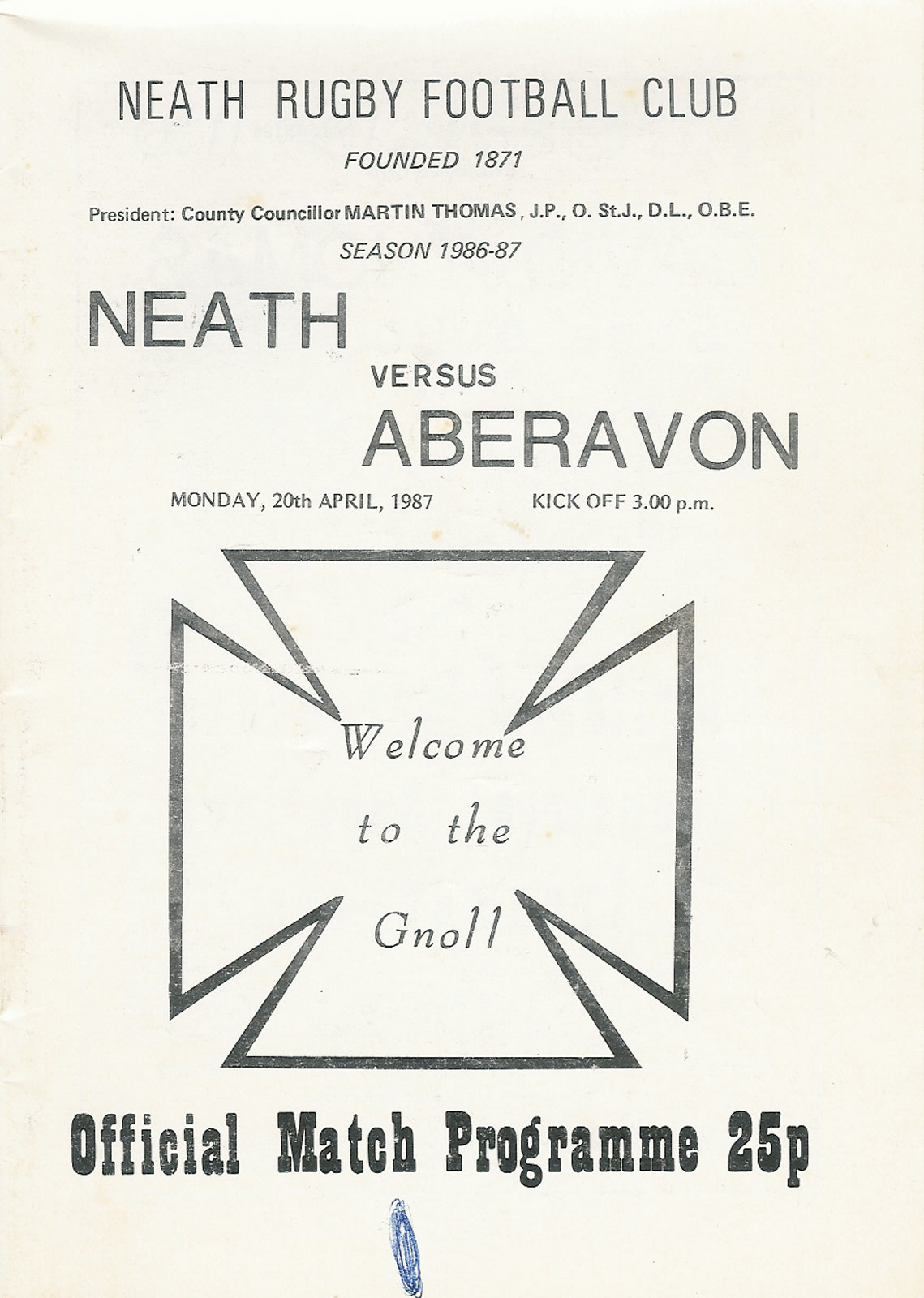 NEATH RUGBY FOOTBALL CLUB

FOUNDED 1871

President: County Councillor MARTIN THOMAS, J.P., O. St.J., D.L., O.B.E.

SEASON 1986-87

NEATH

VERSUS

ABERAVON

MONDAY, 20th APRIL, 1987

KICK OFF 3.00 p.m.

Welcome to the Gnoll

Official Match Programme 25p